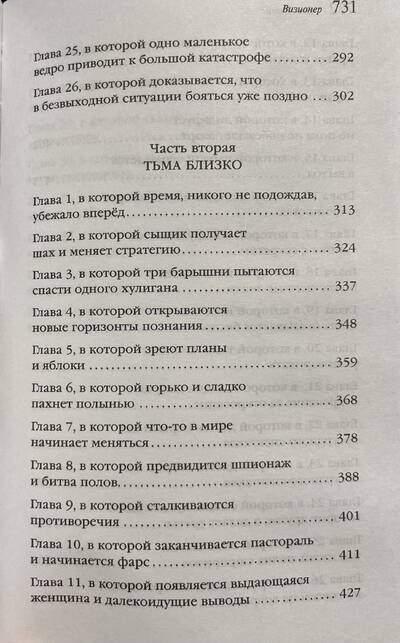 Визионер 731

Глава 25, в которой одно маленькое ведро приводит к большой катастрофе 292

Глава 26, в которой доказывается, что в безвыходной ситуации бояться уже поздно 302

Часть вторая
ТЬМА БЛИЗКО

Глава 1, в которой время, никого не подождав, убежало вперёд 313

Глава 2, в которой сыщик получает шах и меняет стратегию 324

Глава 3, в которой три барышни пытаются спасти одного хулигана 337

Глава 4, в которой открываются новые горизонты познания 348

Глава 5, в которой зреют планы и яблоки 359

Глава 6, в которой горько и сладко пахнет полынью 368

Глава 7, в которой что-то в мире начинает меняться 378

Глава 8, в которой предвидится шпионаж и битва полов 388

Глава 9, в которой сталкиваются противоречия 401

Глава 10, в которой заканчивается пастораль и начинается фарс 411

Глава 11, в которой появляется выдающаяся женщина и далекоидущие выводы 427